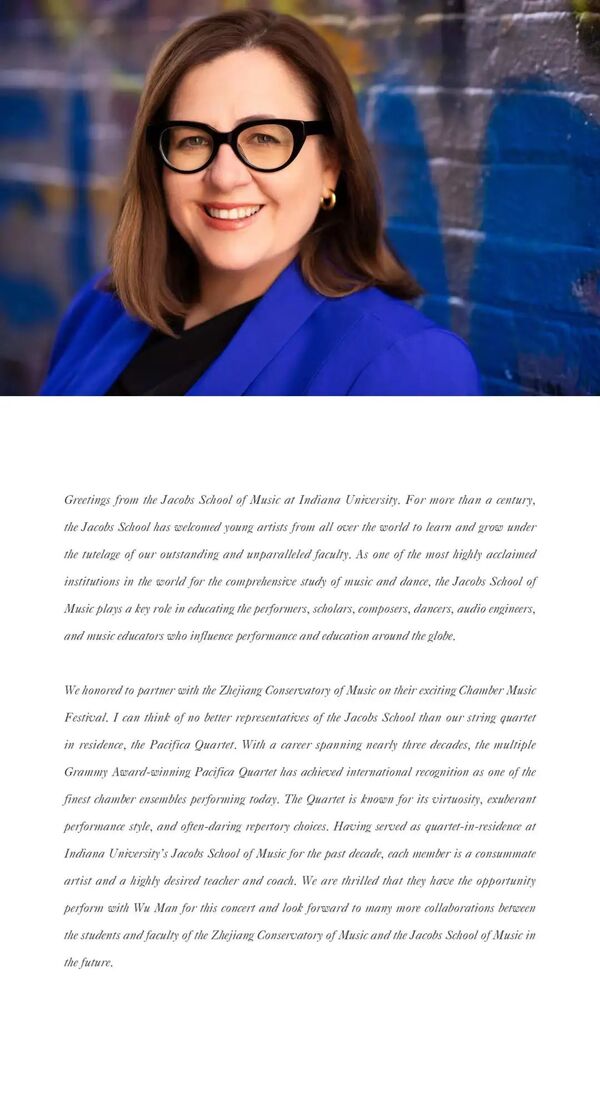 Greetings from the Jacobs School of Music at Indiana University. For more than a century, the Jacobs School has welcomed young artists from all over the world to learn and grow under the tutelage of our outstanding and unparalleled faculty. As one of the most highly acclaimed institutions in the world for the comprehensive study of music and dance, the Jacobs School of Music plays a key role in educating the performers, scholars, composers, dancers, audio engineers, and music educators who influence performance and education around the globe.

We honored to partner with the Zhejiang Conservatory of Music on their exciting Chamber Music Festival. I can think of no better representatives of the Jacobs School than our string quartet in residence, the Pacifica Quartet. With a career spanning nearly three decades, the multiple Grammy Award-winning Pacifica Quartet has achieved international recognition as one of the finest chamber ensembles performing today. The Quartet is known for its virtuosity, exuberant performance style, and often-daring repertory choices. Having served as quartet-in-residence at Indiana University's Jacobs School of Music for the past decade, each member is a consummate artist and a highly desired teacher and coach. We are thrilled that they have the opportunity perform with Wu Man for this concert and look forward to many more collaborations between the students and faculty of the Zhejiang Conservatory of Music and the Jacobs School of Music in the future.